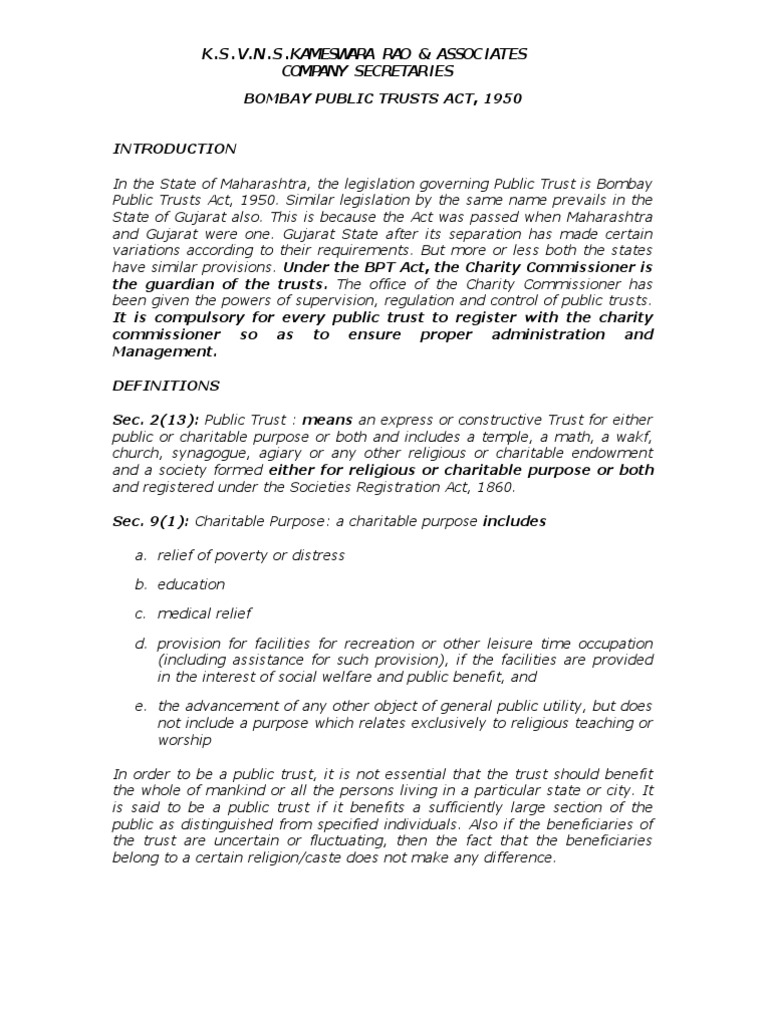 K.S.V.N.S.KAMESWARA RAO & ASSOCIATES
COMPANY SECRETARIES

BOMBAY PUBLIC TRUSTS ACT, 1950

INTRODUCTION

In the State of Maharashtra, the legislation governing Public Trust is Bombay Public Trusts Act, 1950. Similar legislation by the same name prevails in the State of Gujarat also. This is because the Act was passed when Maharashtra and Gujarat were one. Gujarat State after its separation has made certain variations according to their requirements. But more or less both the states have similar provisions. Under the BPT Act, the Charity Commissioner is the guardian of the trusts. The office of the Charity Commissioner has been given the powers of supervision, regulation and control of public trusts. It is compulsory for every public trust to register with the charity commissioner so as to ensure proper administration and Management.

DEFINITIONS

Sec. 2(13): Public Trust : means an express or constructive Trust for either public or charitable purpose or both and includes a temple, a math, a wakf, church, synagogue, agiary or any other religious or charitable endowment and a society formed either for religious or charitable purpose or both and registered under the Societies Registration Act, 1860.

Sec. 9(1): Charitable Purpose: a charitable purpose includes

a. relief of poverty or distress

b. education

c. medical relief

d. provision for facilities for recreation or other leisure time occupation (including assistance for such provision), if the facilities are provided in the interest of social welfare and public benefit, and

e. the advancement of any other object of general public utility, but does not include a purpose which relates exclusively to religious teaching or worship

In order to be a public trust, it is not essential that the trust should benefit the whole of mankind or all the persons living in a particular state or city. It is said to be a public trust if it benefits a sufficiently large section of the public as distinguished from specified individuals. Also if the beneficiaries of the trust are uncertain or fluctuating, then the fact that the beneficiaries belong to a certain religion/caste does not make any difference.